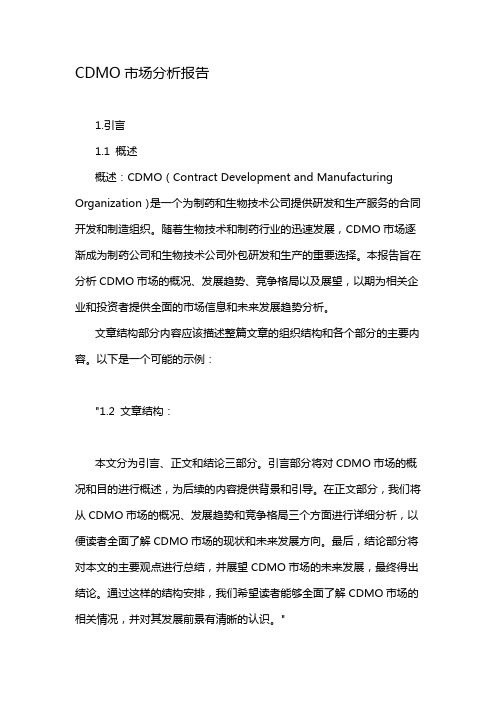 CDMO 市场分析报告

1.引言

1.1 概述

概述：CDMO（Contract Development and Manufacturing Organization）是一个为制药和生物技术公司提供研发和生产服务的合同开发和制造组织。随着生物技术和制药行业的迅速发展，CDMO 市场逐渐成为制药公司和生物技术公司外包研发和生产的重要选择。本报告旨在分析 CDMO 市场的概况、发展趋势、竞争格局以及展望，以期为相关企业和投资者提供全面的市场信息和未来发展趋势分析。

文章结构部分内容应该描述整篇文章的组织结构和各个部分的主要内容。以下是一个可能的示例：

"1.2 文章结构：

本文分为引言、正文和结论三部分。引言部分将对 CDMO 市场的概况和目的进行概述，为后续的内容提供背景和引导。在正文部分，我们将从 CDMO 市场的概况、发展趋势和竞争格局三个方面进行详细分析，以便读者全面了解 CDMO 市场的现状和未来发展方向。最后，结论部分将对本文的主要观点进行总结，并展望 CDMO 市场的未来发展，最终得出结论。通过这样的结构安排，我们希望读者能够全面了解 CDMO 市场的相关情况，并对其发展前景有清晰的认识。"